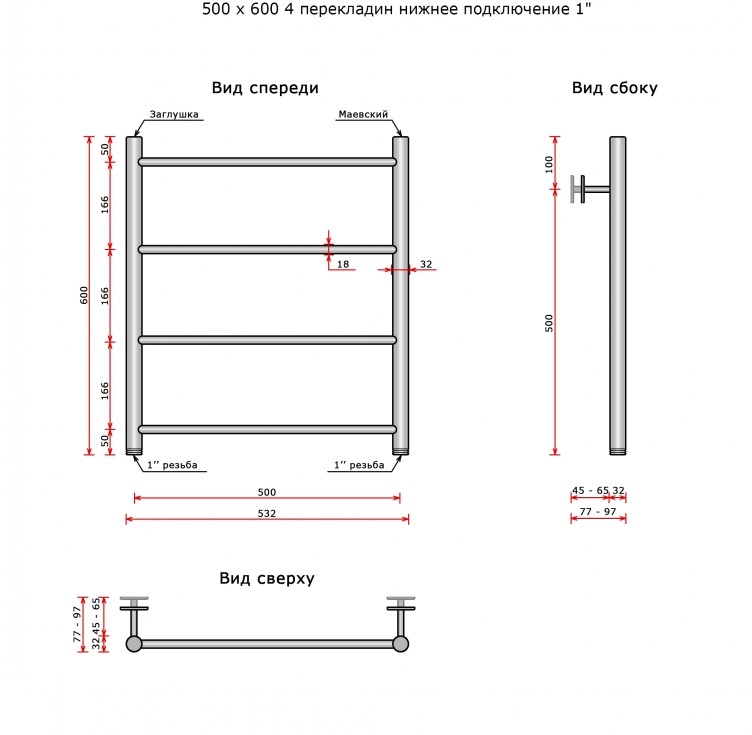 500 x 600 4 перекладин нижнее подключение 1"

Вид спереди

Заглушка

Маевский

50

166

166

166

50

600

18

32

1'' резьба

1'' резьба

500

532

Вид сбоку

100

500

45 - 65

32

77 - 97

Вид сверху

77 - 97

45 - 65

32